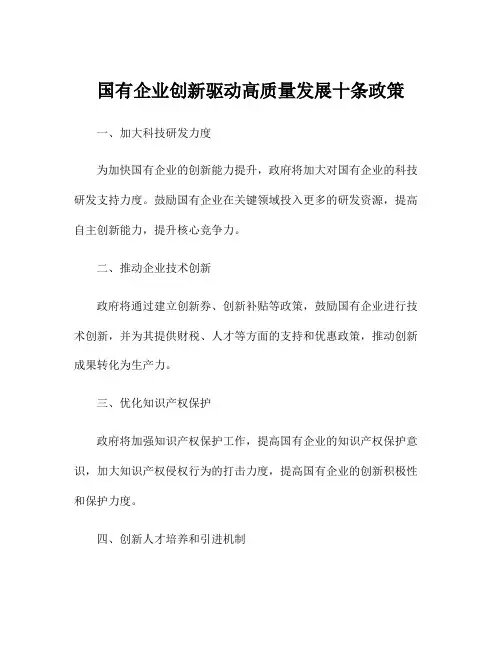 国有企业创新驱动高质量发展十条政策

一、加大科技研发力度

为加快国有企业的创新能力提升，政府将加大对国有企业的科技研发支持力度。鼓励国有企业在关键领域投入更多的研发资源，提高自主创新能力，提升核心竞争力。

二、推动企业技术创新

政府将通过建立创新券、创新补贴等政策，鼓励国有企业进行技术创新，并为其提供财税、人才等方面的支持和优惠政策，推动创新成果转化为生产力。

三、优化知识产权保护

政府将加强知识产权保护工作，提高国有企业的知识产权保护意识，加大知识产权侵权行为的打击力度，提高国有企业的创新积极性和保护力度。

四、创新人才培养和引进机制